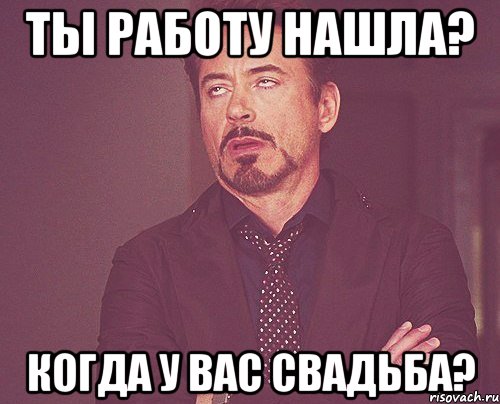 ТЫ РАБОТУ НАШЛА?

КОГДА У ВАС СВАДЬБА?

risovach.ru